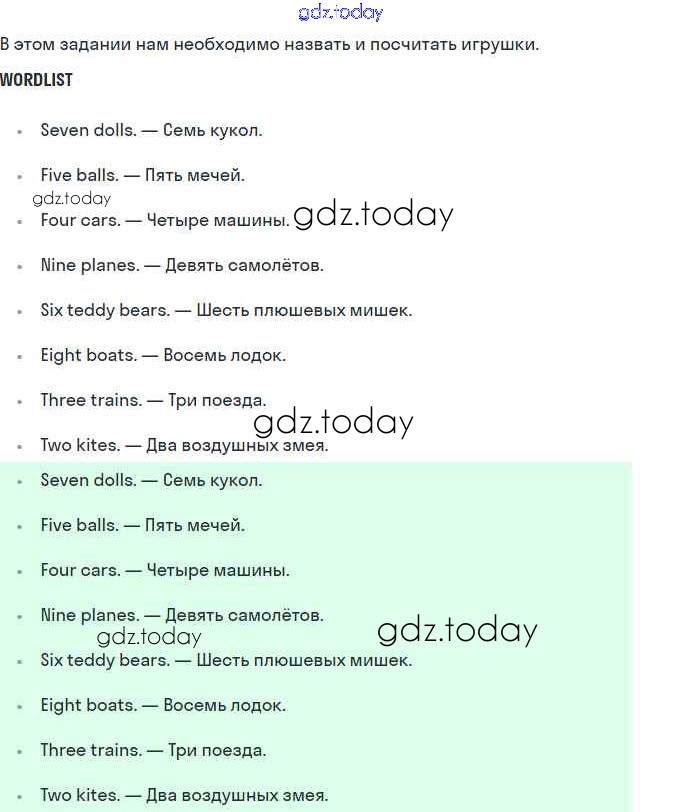 gdz.today

В этом задании нам необходимо назвать и посчитать игрушки.

WORDLIST

- Seven dolls. — Семь кукол.
- Five balls. — Пять мечей.

gdz.today

- Four cars. — Четыре машины. gdz.today
- Nine planes. — Девять самолётов.
- Six teddy bears. — Шесть плюшевых мишек.
- Eight boats. — Восемь лодок.
- Three trains. — Три поезда.

gdz.today

- Two kites. — Два воздушных змея.
- Seven dolls. — Семь кукол.
- Five balls. — Пять мечей.
- Four cars. — Четыре машины.
- Nine planes. — Девять самолётов.

gdz.today gdz.today

- Six teddy bears. — Шесть плюшевых мишек.
- Eight boats. — Восемь лодок.
- Three trains. — Три поезда.
- Two kites. — Два воздушных змея.